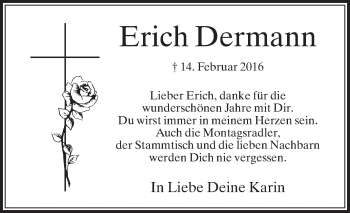 Erich Dermann

† 14. Februar 2016

Lieber Erich, danke für die wunderschönen Jahre mit Dir. Du wirst immer in meinem Herzen sein. Auch die Montagsradler, der Stammtisch und die lieben Nachbarn werden Dich nie vergessen.

In Liebe Deine Karin